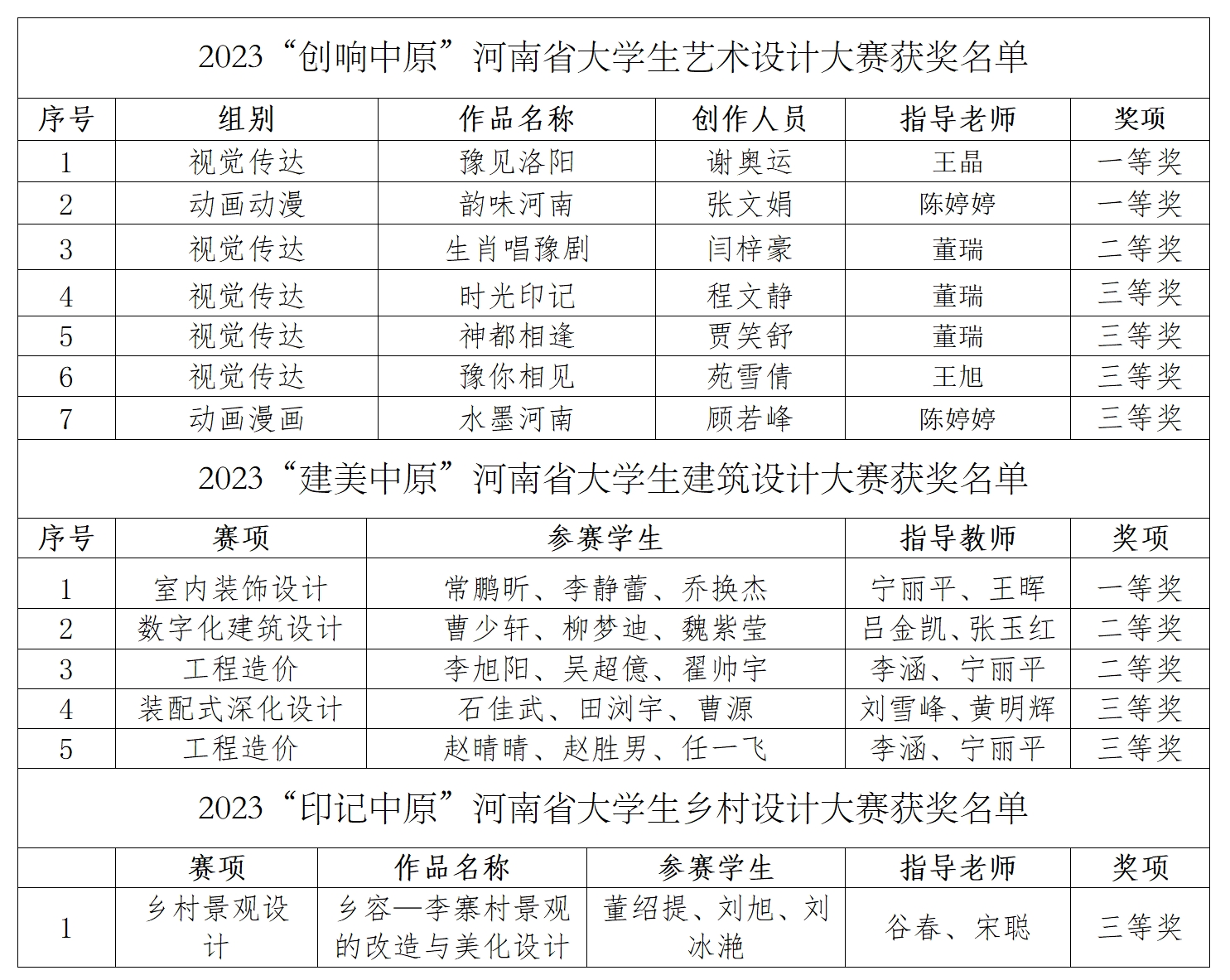 2023“创响中原”河南省大学生艺术设计大赛获奖名单

| 序号 | 组别 | 作品名称 | 创作人员 | 指导老师 | 奖项 |
|---|---|---|---|---|---|
| 1 | 视觉传达 | 豫见洛阳 | 谢奥运 | 王晶 | 一等奖 |
| 2 | 动画动漫 | 韵味河南 | 张文娟 | 陈婷婷 | 一等奖 |
| 3 | 视觉传达 | 生肖唱豫剧 | 闫梓豪 | 董瑞 | 二等奖 |
| 4 | 视觉传达 | 时光印记 | 程文静 | 董瑞 | 三等奖 |
| 5 | 视觉传达 | 神都相逢 | 贾笑舒 | 董瑞 | 三等奖 |
| 6 | 视觉传达 | 豫你相见 | 苑雪倩 | 王旭 | 三等奖 |
| 7 | 动画漫画 | 水墨河南 | 顾若峰 | 陈婷婷 | 三等奖 |

2023“建美中原”河南省大学生建筑设计大赛获奖名单

| 序号 | 赛项 | 参赛学生 | 指导教师 | 奖项 |
|---|---|---|---|---|
| 1 | 室内装饰设计 | 常鹏昕、李静蕾、乔换杰 | 宁丽平、王晖 | 一等奖 |
| 2 | 数字化建筑设计 | 曹少轩、柳梦迪、魏紫莹 | 吕金凯、张玉红 | 二等奖 |
| 3 | 工程造价 | 李旭阳、吴超億、翟帅宇 | 李涵、宁丽平 | 二等奖 |
| 4 | 装配式深化设计 | 石佳武、田浏宇、曹源 | 刘雪峰、黄明辉 | 三等奖 |
| 5 | 工程造价 | 赵晴晴、赵胜男、任一飞 | 李涵、宁丽平 | 三等奖 |

2023“印记中原”河南省大学生乡村设计大赛获奖名单

| | 赛项 | 作品名称 | 参赛学生 | 指导老师 | 奖项 |
|---|---|---|---|---|---|
| 1 | 乡村景观设计 | 乡容—李寨村景观的改造与美化设计 | 董绍提、刘旭、刘冰滟 | 谷春、宋聪 | 三等奖 |